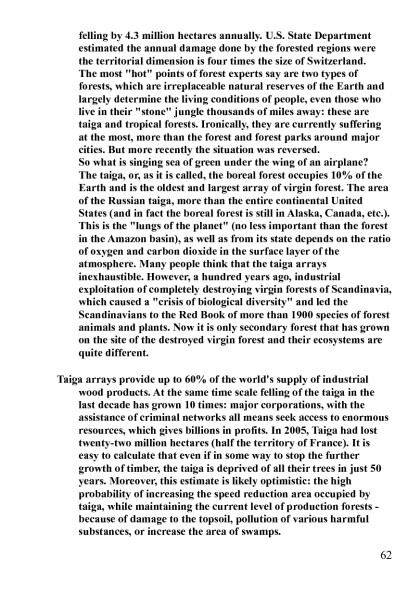 felling by 4.3 million hectares annually. U.S. State Department estimated the annual damage done by the forested regions were the territorial dimension is four times the size of Switzerland.
The most "hot" points of forest experts say are two types of forests, which are irreplaceable natural reserves of the Earth and largely determine the living conditions of people, even those who live in their "stone" jungle thousands of miles away: these are taiga and tropical forests. Ironically, they are currently suffering at the most, more than the forest and forest parks around major cities. But more recently the situation was reversed.
So what is singing sea of green under the wing of an airplane?
The taiga, or, as it is called, the boreal forest occupies 10% of the Earth and is the oldest and largest array of virgin forest. The area of the Russian taiga, more than the entire continental United States (and in fact the boreal forest is still in Alaska, Canada, etc.). This is the "lungs of the planet" (no less important than the forest in the Amazon basin), as well as from its state depends on the ratio of oxygen and carbon dioxide in the surface layer of the atmosphere. Many people think that the taiga arrays inexhaustible. However, a hundred years ago, industrial exploitation of completely destroying virgin forests of Scandinavia, which caused a "crisis of biological diversity" and led the Scandinavians to the Red Book of more than 1900 species of forest animals and plants. Now it is only secondary forest that has grown on the site of the destroyed virgin forest and their ecosystems are quite different.

Taiga arrays provide up to 60% of the world's supply of industrial wood products. At the same time scale felling of the taiga in the last decade has grown 10 times: major corporations, with the assistance of criminal networks all means seek access to enormous resources, which gives billions in profits. In 2005, Taiga had lost twenty-two million hectares (half the territory of France). It is easy to calculate that even if in some way to stop the further growth of timber, the taiga is deprived of all their trees in just 50 years. Moreover, this estimate is likely optimistic: the high probability of increasing the speed reduction area occupied by taiga, while maintaining the current level of production forests - because of damage to the topsoil, pollution of various harmful substances, or increase the area of swamps.

62